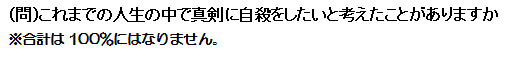 (問)これまでの人生の中で真剣に自殺をしたいと考えたことがありますか
※合計は 100%にはなりません。